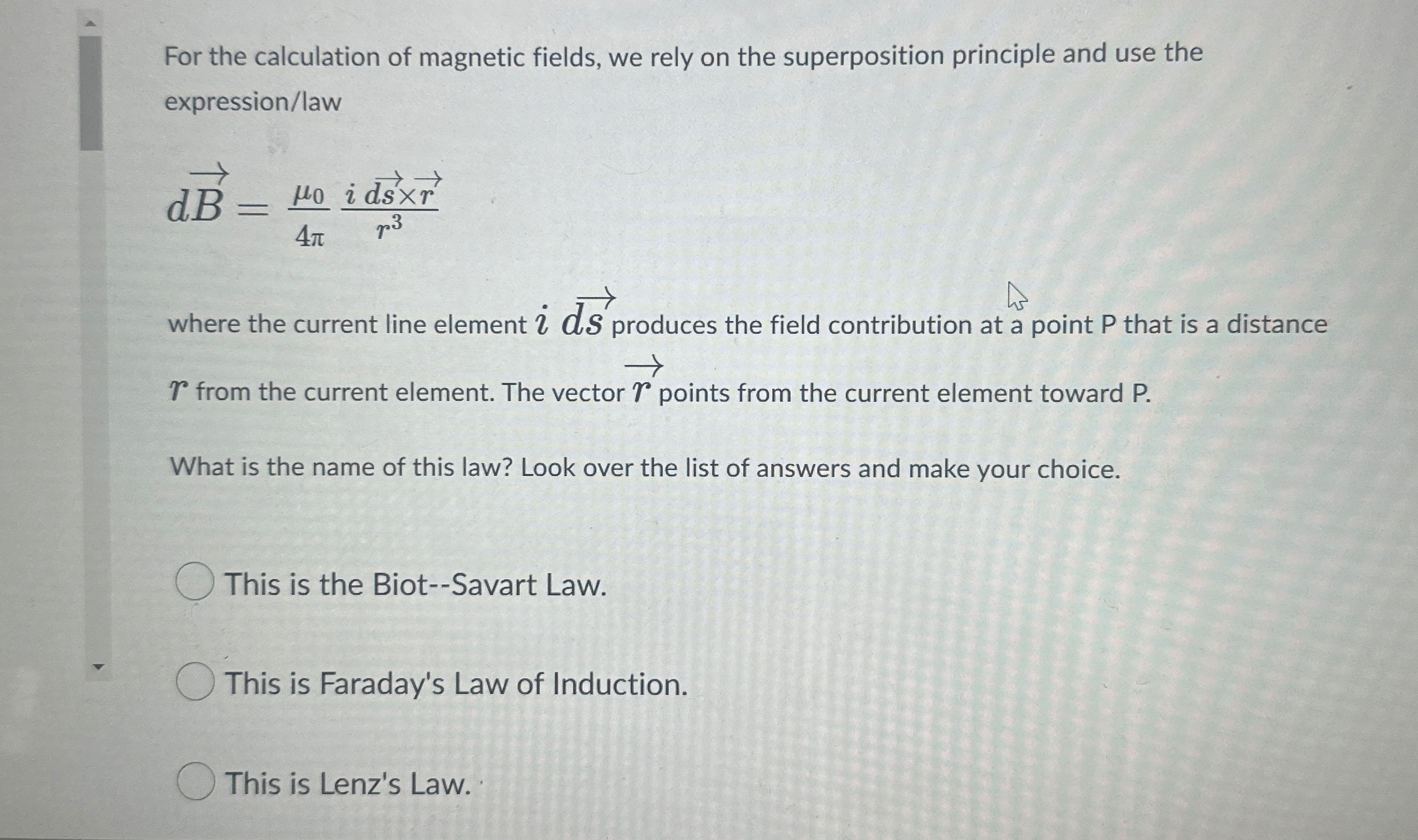 For the calculation of magnetic fields, we rely on the superposition principle and use the expression/law

$\overrightarrow{dB} = \frac{\mu_0}{4\pi} \frac{i\, \overrightarrow{ds} \times \overrightarrow{r}}{r^3}$

where the current line element $i\, \overrightarrow{ds}$ produces the field contribution at a point P that is a distance $r$ from the current element. The vector $\overrightarrow{r}$ points from the current element toward P.

What is the name of this law? Look over the list of answers and make your choice.

This is the Biot--Savart Law.

This is Faraday's Law of Induction.

This is Lenz's Law.